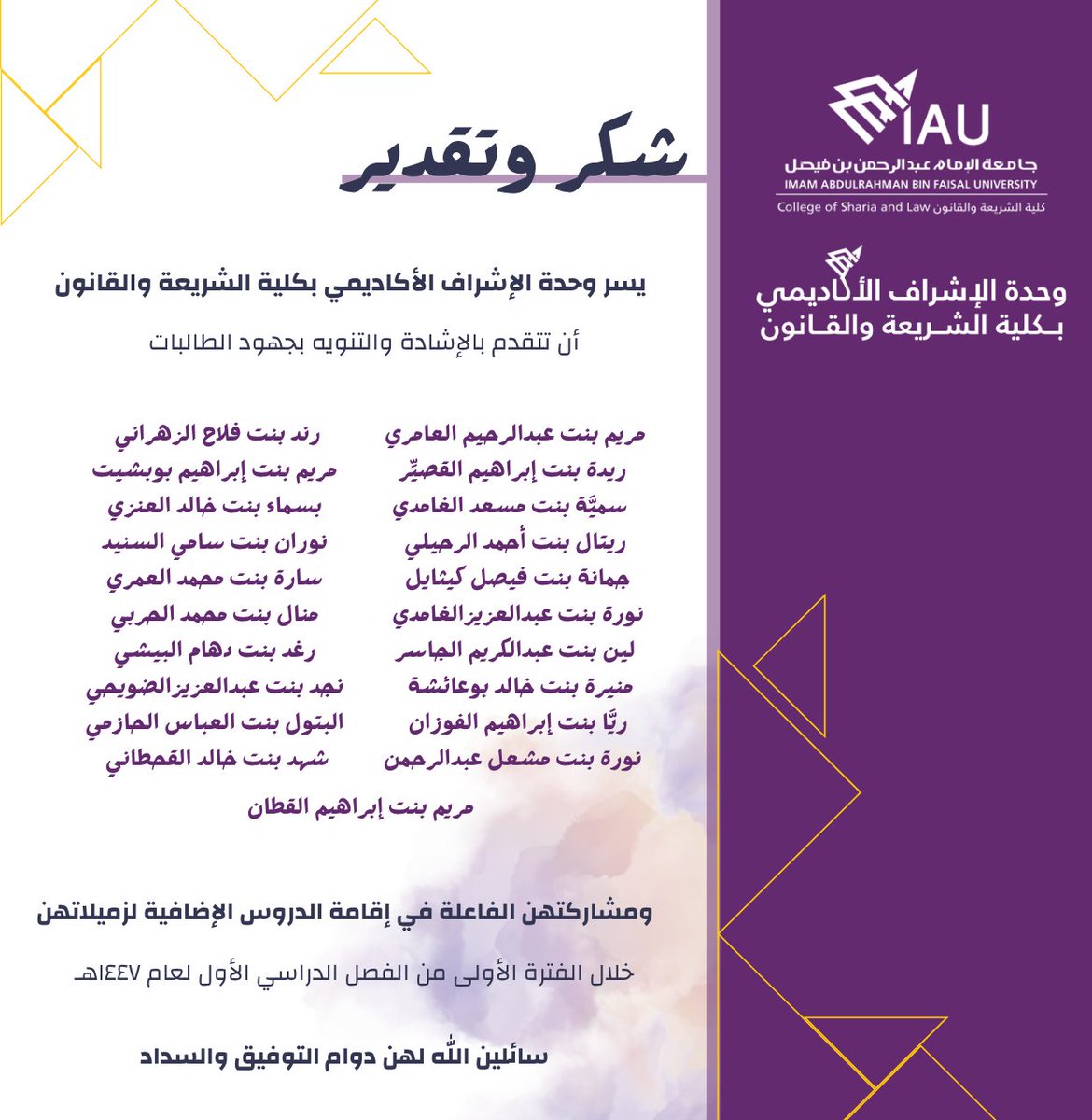 IAU
جامعة الإمام عبدالرحمن بن فيصل
IMAM ABDULRAHMAN BIN FAISAL UNIVERSITY
College of Sharia and Law كلية الشريعة والقانون

وحدة الإشراف الأكاديمي بكلية الشريعة والقانون

شكر وتقدير

يسر وحدة الإشراف الأكاديمي بكلية الشريعة والقانون

أن تتقدم بالإشادة والتنويه بجهود الطالبات

مريم بنت عبدالرحيم العامري
ريدة بنت إبراهيم القصيِّر
سميَّة بنت مسعد الغامدي
ريتال بنت أحمد الرحيلي
جمانة بنت فيصل كيثايل
نورة بنت عبدالعزيز الغامدي
لين بنت عبدالكريم الجاسر
منيرة بنت خالد بوعائشة
ريَّا بنت إبراهيم الفوزان
نورة بنت مشعل عبدالرحمن

رند بنت فلاح الزهراني
مريم بنت إبراهيم بوبشيت
بسماء بنت خالد العنزي
نوران بنت سامي السنيد
سارة بنت محمد العمري
منال بنت محمد الحربي
رغد بنت دهام البيشي
نجد بنت عبدالعزيز الضويحي
البتول بنت العباس الحازمي
شهد بنت خالد القحطاني

مريم بنت إبراهيم القطان

ومشاركتهن الفاعلة في إقامة الدروس الإضافية لزميلاتهن

خلال الفترة الأولى من الفصل الدراسي الأول لعام ١٤٤٧هـ

سائلين الله لهن دوام التوفيق والسداد